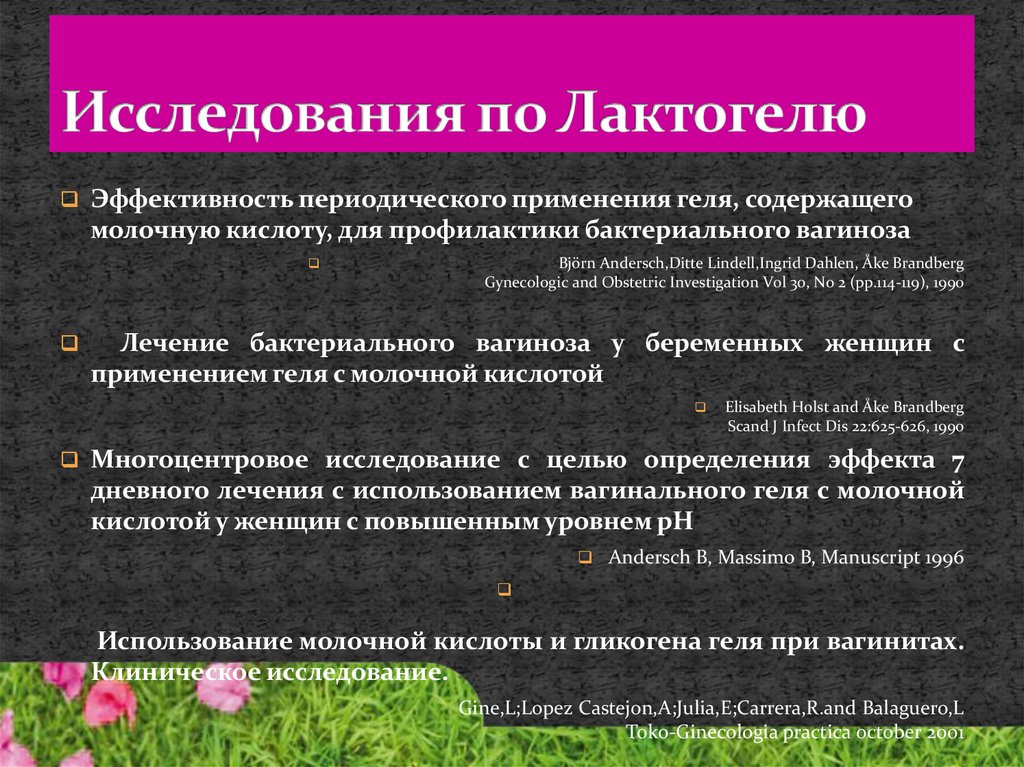 Исследования по Лактогелю

Эффективность периодического применения геля, содержащего молочную кислоту, для профилактики бактериального вагиноза

Björn Andersch,Ditte Lindell,Ingrid Dahlen, Åke Brandberg
Gynecologic and Obstetric Investigation Vol 30, No 2 (pp.114-119), 1990

Лечение бактериального вагиноза у беременных женщин с применением геля с молочной кислотой

Elisabeth Holst and Åke Brandberg
Scand J Infect Dis 22:625-626, 1990

Многоцентровое исследование с целью определения эффекта 7 дневного лечения с использованием вагинального геля с молочной кислотой у женщин с повышенным уровнем pH

Andersch B, Massimo B, Manuscript 1996

Использование молочной кислоты и гликогена геля при вагинитах. Клиническое исследование.

Gine,L;Lopez Castejon,A;Julia,E;Carrera,R.and Balaguero,L
Toko-Ginecologia practica october 2001